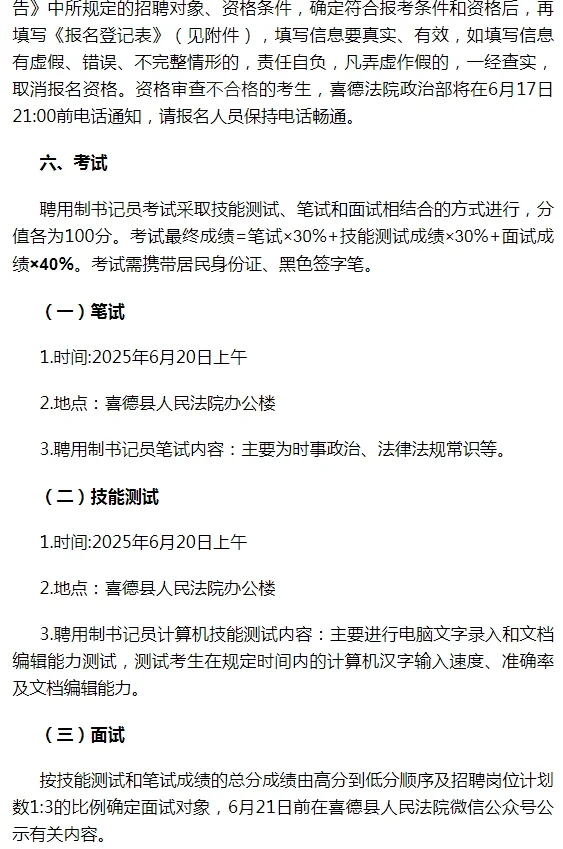 告》中所规定的招聘对象、资格条件，确定符合报考条件和资格后，再填写《报名登记表》（见附件），填写信息要真实、有效，如填写信息有虚假、错误、不完整情形的，责任自负，凡弄虚作假的，一经查实，取消报名资格。资格审查不合格的考生，喜德法院政治部将在6月17日21:00前电话通知，请报名人员保持电话畅通。

六、考试

聘用制书记员考试采取技能测试、笔试和面试相结合的方式进行，分值各为100分。考试最终成绩=笔试×30%+技能测试成绩×30%+面试成绩×40%。考试需携带居民身份证、黑色签字笔。

（一）笔试

1.时间:2025年6月20日上午

2.地点：喜德县人民法院办公楼

3.聘用制书记员笔试内容：主要为时事政治、法律法规常识等。

（二）技能测试

1.时间:2025年6月20日上午

2.地点：喜德县人民法院办公楼

3.聘用制书记员计算机技能测试内容：主要进行电脑文字录入和文档编辑能力测试，测试考生在规定时间内的计算机汉字输入速度、准确率及文档编辑能力。

（三）面试

按技能测试和笔试成绩的总分成绩由高分到低分顺序及招聘岗位计划数1:3的比例确定面试对象，6月21日前在喜德县人民法院微信公众号公示有关内容。